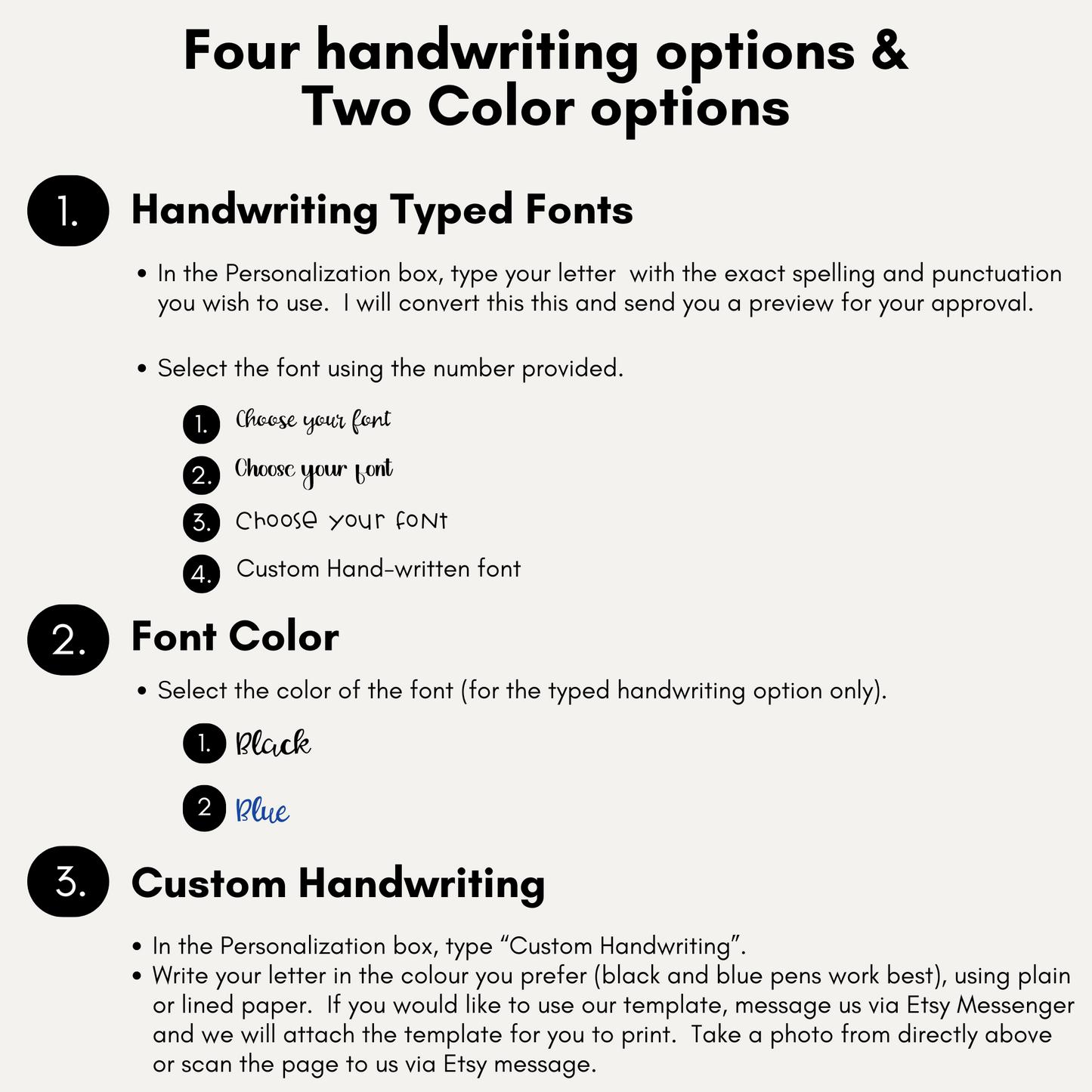 Four handwriting options &
Two Color options

1. Handwriting Typed Fonts

• In the Personalization box, type your letter with the exact spelling and punctuation you wish to use. I will convert this this and send you a preview for your approval.

• Select the font using the number provided.

1. Choose your font
2. Choose your font
3. Choose your font
4. Custom Hand-written font

2. Font Color

• Select the color of the font (for the typed handwriting option only).

1. Black
2 Blue

3. Custom Handwriting

• In the Personalization box, type “Custom Handwriting”.
• Write your letter in the colour you prefer (black and blue pens work best), using plain or lined paper. If you would like to use our template, message us via Etsy Messenger and we will attach the template for you to print. Take a photo from directly above or scan the page to us via Etsy message.